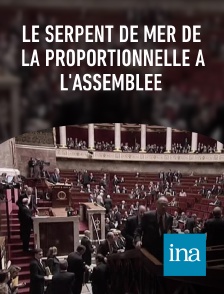 LE SERPENT DE MER DE LA PROPORTIONNELLE A L'ASSEMBLEE

ina